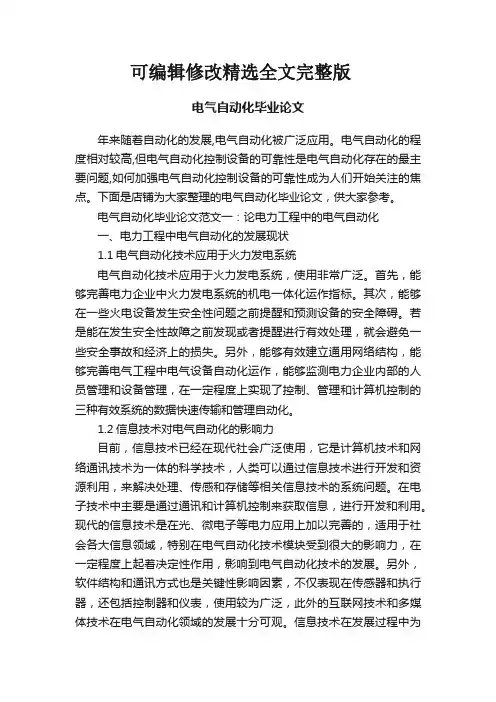 可编辑修改精选全文完整版

电气自动化毕业论文

年来随着自动化的发展,电气自动化被广泛应用。电气自动化的程度相对较高,但电气自动化控制设备的可靠性是电气自动化存在的最主要问题,如何加强电气自动化控制设备的可靠性成为人们开始关注的焦点。下面是店铺为大家整理的电气自动化毕业论文，供大家参考。

电气自动化毕业论文范文一：论电力工程中的电气自动化

一、电力工程中电气自动化的发展现状

1.1 电气自动化技术应用于火力发电系统

电气自动化技术应用于火力发电系统，使用非常广泛。首先，能够完善电力企业中火力发电系统的机电一体化运作指标。其次，能够在一些火电设备发生安全性问题之前提醒和预测设备的安全障碍。若是能在发生安全性故障之前发现或者提醒进行有效处理，就会避免一些安全事故和经济上的损失。另外，能够有效建立通用网络结构，能够完善电气工程中电气设备自动化运作，能够监测电力企业内部的人员管理和设备管理，在一定程度上实现了控制、管理和计算机控制的三种有效系统的数据快速传输和管理自动化。

1.2 信息技术对电气自动化的影响力

目前，信息技术已经在现代社会广泛使用，它是计算机技术和网络通讯技术为一体的科学技术，人类可以通过信息技术进行开发和资源利用，来解决处理、传感和存储等相关信息技术的系统问题。在电子技术中主要是通过通讯和计算机控制来获取信息，进行开发和利用。现代的信息技术是在光、微电子等电力应用上加以完善的，适用于社会各大信息领域，特别在电气自动化技术模块受到很大的影响力，在一定程度上起着决定性作用，影响到电气自动化技术的发展。另外，软件结构和通讯方式也是关键性影响因素，不仅表现在传感器和执行器，还包括控制器和仪表，使用较为广泛，此外的互联网技术和多媒体技术在电气自动化领域的发展十分可观。信息技术在发展过程中为